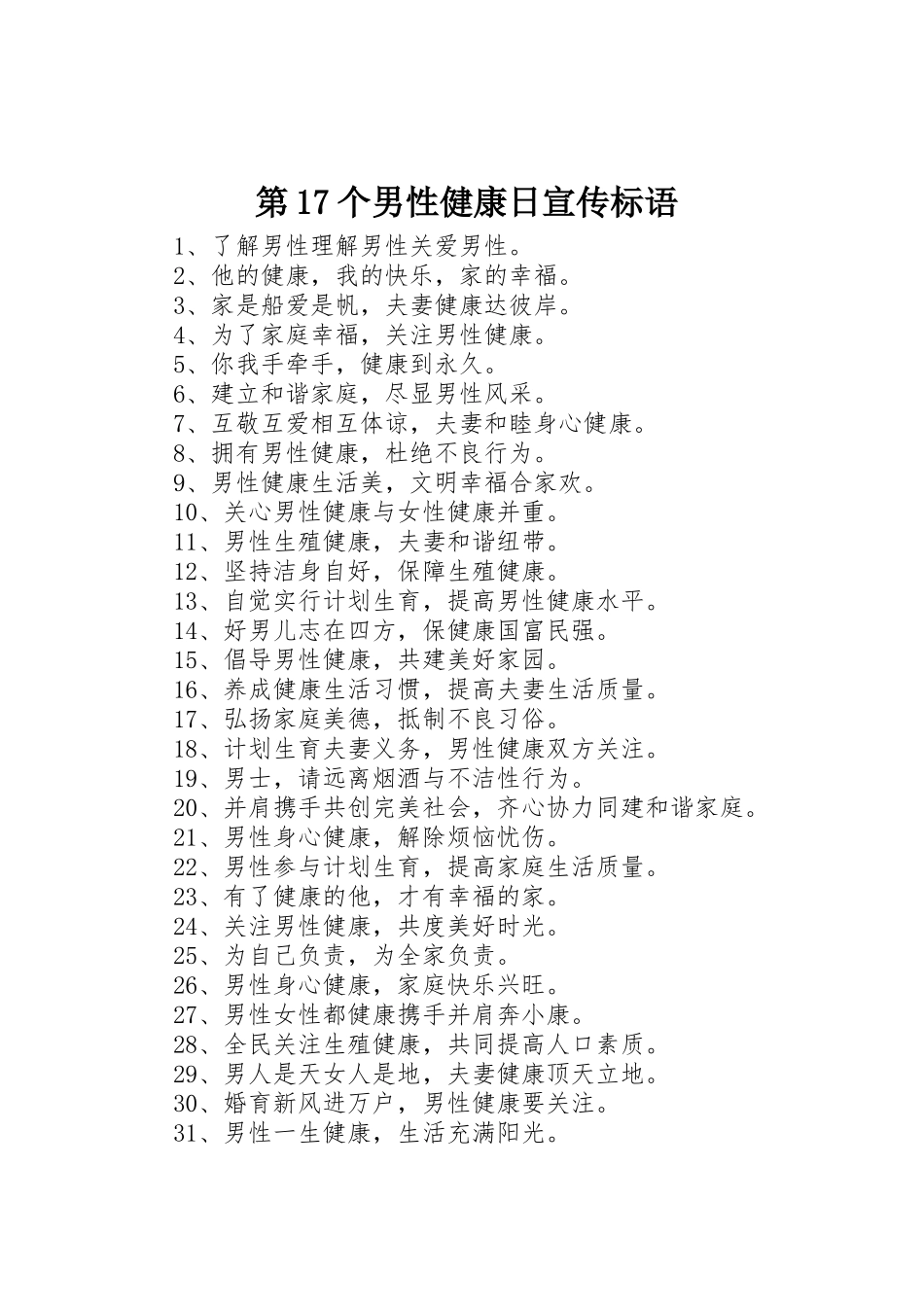 第17个男性健康日宣传标语

1、了解男性理解男性关爱男性。
2、他的健康，我的快乐，家的幸福。
3、家是船爱是帆，夫妻健康达彼岸。
4、为了家庭幸福，关注男性健康。
5、你我手牵手，健康到永久。
6、建立和谐家庭，尽显男性风采。
7、互敬互爱相互体谅，夫妻和睦身心健康。
8、拥有男性健康，杜绝不良行为。
9、男性健康生活美，文明幸福合家欢。
10、关心男性健康与女性健康并重。
11、男性生殖健康，夫妻和谐纽带。
12、坚持洁身自好，保障生殖健康。
13、自觉实行计划生育，提高男性健康水平。
14、好男儿志在四方，保健康国富民强。
15、倡导男性健康，共建美好家园。
16、养成健康生活习惯，提高夫妻生活质量。
17、弘扬家庭美德，抵制不良习俗。
18、计划生育夫妻义务，男性健康双方关注。
19、男士，请远离烟酒与不洁性行为。
20、并肩携手共创完美社会，齐心协力同建和谐家庭。
21、男性身心健康，解除烦恼忧伤。
22、男性参与计划生育，提高家庭生活质量。
23、有了健康的他，才有幸福的家。
24、关注男性健康，共度美好时光。
25、为自己负责，为全家负责。
26、男性身心健康，家庭快乐兴旺。
27、男性女性都健康携手并肩奔小康。
28、全民关注生殖健康，共同提高人口素质。
29、男人是天女人是地，夫妻健康顶天立地。
30、婚育新风进万户，男性健康要关注。
31、男性一生健康，生活充满阳光。